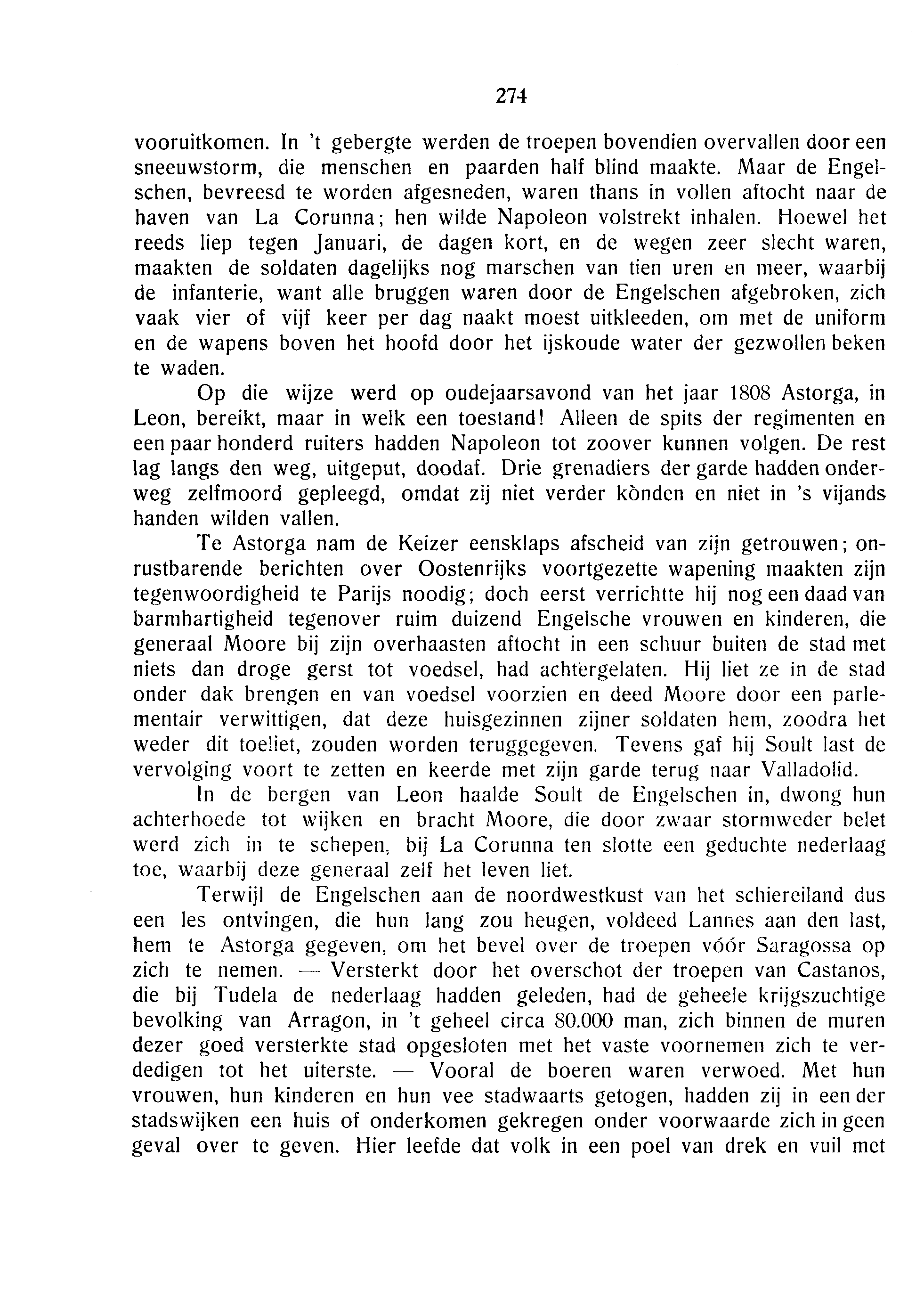 274

vooruitkomen. In 't gebergte werden de troepen bovendien overvallen door een sneeuwstorm, die menschen en paarden half blind maakte. Maar de Engelschen, bevreesd te worden afgesneden, waren thans in vollen aftocht naar de haven van La Corunna; hen wilde Napoleon volstrekt inhalen. Hoewel het reeds liep tegen Januari, de dagen kort, en de wegen zeer slecht waren, maakten de soldaten dagelijks nog marschen van tien uren en meer, waarbij de infanterie, want alle bruggen waren door de Engelschen afgebroken, zich vaak vier of vijf keer per dag naakt moest uitkleeden, om met de uniform en de wapens boven het hoofd door het ijskoude water der gezwollen beken te waden.

Op die wijze werd op oudejaarsavond van het jaar 1808 Astorga, in Leon, bereikt, maar in welk een toestand! Alleen de spits der regimenten en een paar honderd ruiters hadden Napoleon tot zoover kunnen volgen. De rest lag langs den weg, uitgeput, doodaf. Drie grenadiers der garde hadden onderweg zelfmoord gepleegd, omdat zij niet verder kònden en niet in 's vijands handen wilden vallen.

Te Astorga nam de Keizer eensklaps afscheid van zijn getrouwen; onrustbarende berichten over Oostenrijks voortgezette wapening maakten zijn tegenwoordigheid te Parijs noodig; doch eerst verrichtte hij nog een daad van barmhartigheid tegenover ruim duizend Engelsche vrouwen en kinderen, die generaal Moore bij zijn overhaasten aftocht in een schuur buiten de stad met niets dan droge gerst tot voedsel, had achtergelaten. Hij liet ze in de stad onder dak brengen en van voedsel voorzien en deed Moore door een parlementair verwittigen, dat deze huisgezinnen zijner soldaten hem, zoodra het weder dit toeliet, zouden worden teruggegeven. Tevens gaf hij Soult last de vervolging voort te zetten en keerde met zijn garde terug naar Valladolid.

In de bergen van Leon haalde Soult de Engelschen in, dwong hun achterhoede tot wijken en bracht Moore, die door zwaar stormweder belet werd zich in te schepen, bij La Corunna ten slotte een geduchte nederlaag toe, waarbij deze generaal zelf het leven liet.

Terwijl de Engelschen aan de noordwestkust van het schiereiland dus een les ontvingen, die hun lang zou heugen, voldeed Lannes aan den last, hem te Astorga gegeven, om het bevel over de troepen vóór Saragossa op zich te nemen. — Versterkt door het overschot der troepen van Castanos, die bij Tudela de nederlaag hadden geleden, had de geheele krijgszuchtige bevolking van Arragon, in 't geheel circa 80.000 man, zich binnen de muren dezer goed versterkte stad opgesloten met het vaste voornemen zich te verdedigen tot het uiterste. — Vooral de boeren waren verwoed. Met hun vrouwen, hun kinderen en hun vee stadwaarts getogen, hadden zij in een der stadswijken een huis of onderkomen gekregen onder voorwaarde zich in geen geval over te geven. Hier leefde dat volk in een poel van drek en vuil met